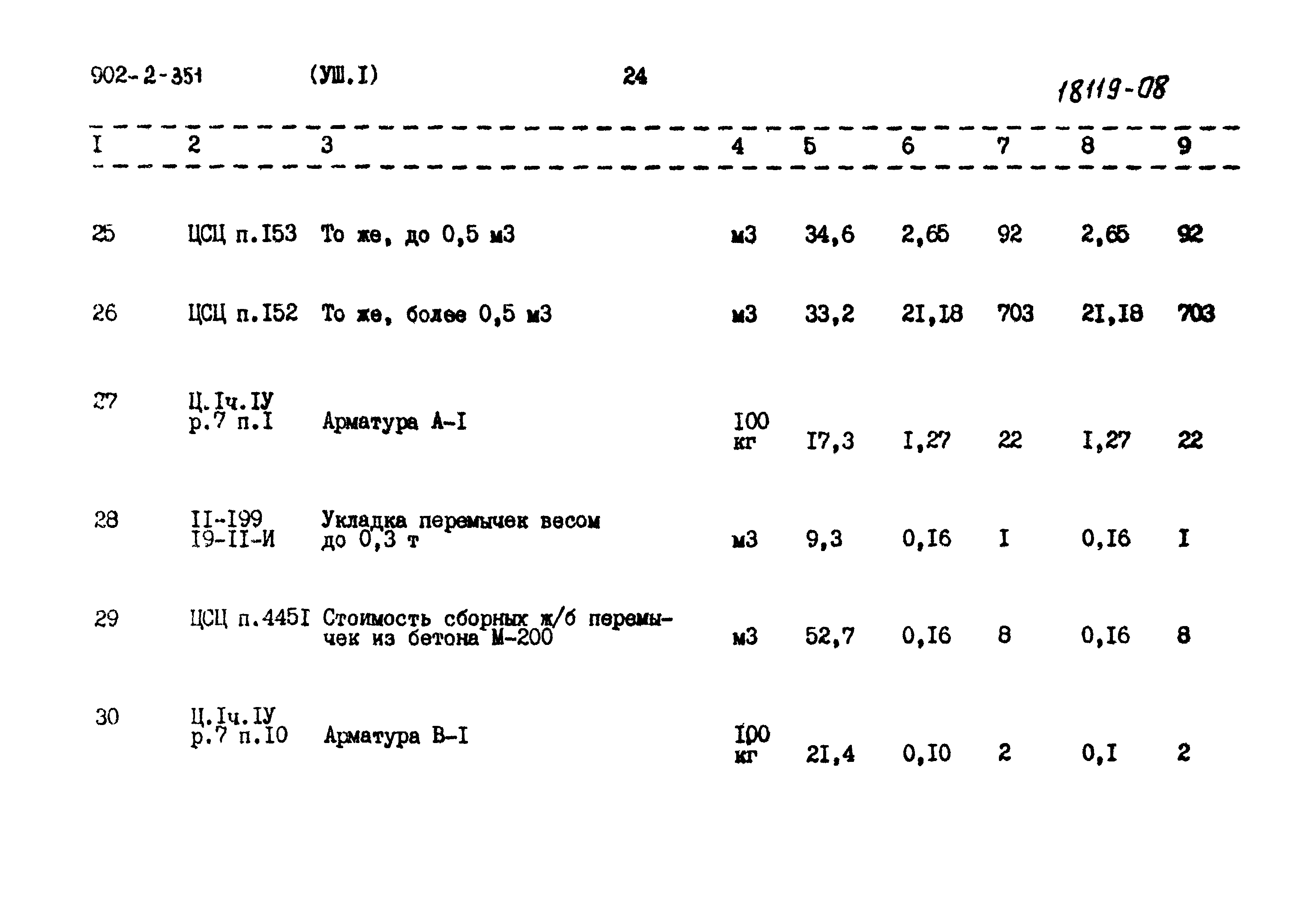 902-2-351 (УШ.I) 24 18119-08

| I | 2 | 3 | 4 | 5 | 6 | 7 | 8 | 9 |
|---|---|---|---|---|---|---|---|---|
| 25 | ЦСЦ п.I53 | То же, до 0,5 м3 | м3 | 34,6 | 2,65 | 92 | 2,65 | 92 |
| 26 | ЦСЦ п.I52 | То же, более 0,5 м3 | м3 | 33,2 | 2I,I8 | 703 | 2I,I8 | 703 |
| 27 | Ц.Iч.IУ р.7 п.I | Арматура А-I | I00 кг | I7,3 | I,27 | 22 | I,27 | 22 |
| 28 | II-I99 I9-II-И | Укладка перемычек весом до 0,3 т | м3 | 9,3 | 0,I6 | I | 0,I6 | I |
| 29 | ЦСЦ п.445I | Стоимость сборных ж/б перемычек из бетона М-200 | м3 | 52,7 | 0,I6 | 8 | 0,I6 | 8 |
| 30 | Ц.Iч.IУ р.7 п.I0 | Арматура В-I | I00 кг | 2I,4 | 0,I0 | 2 | 0,I | 2 |